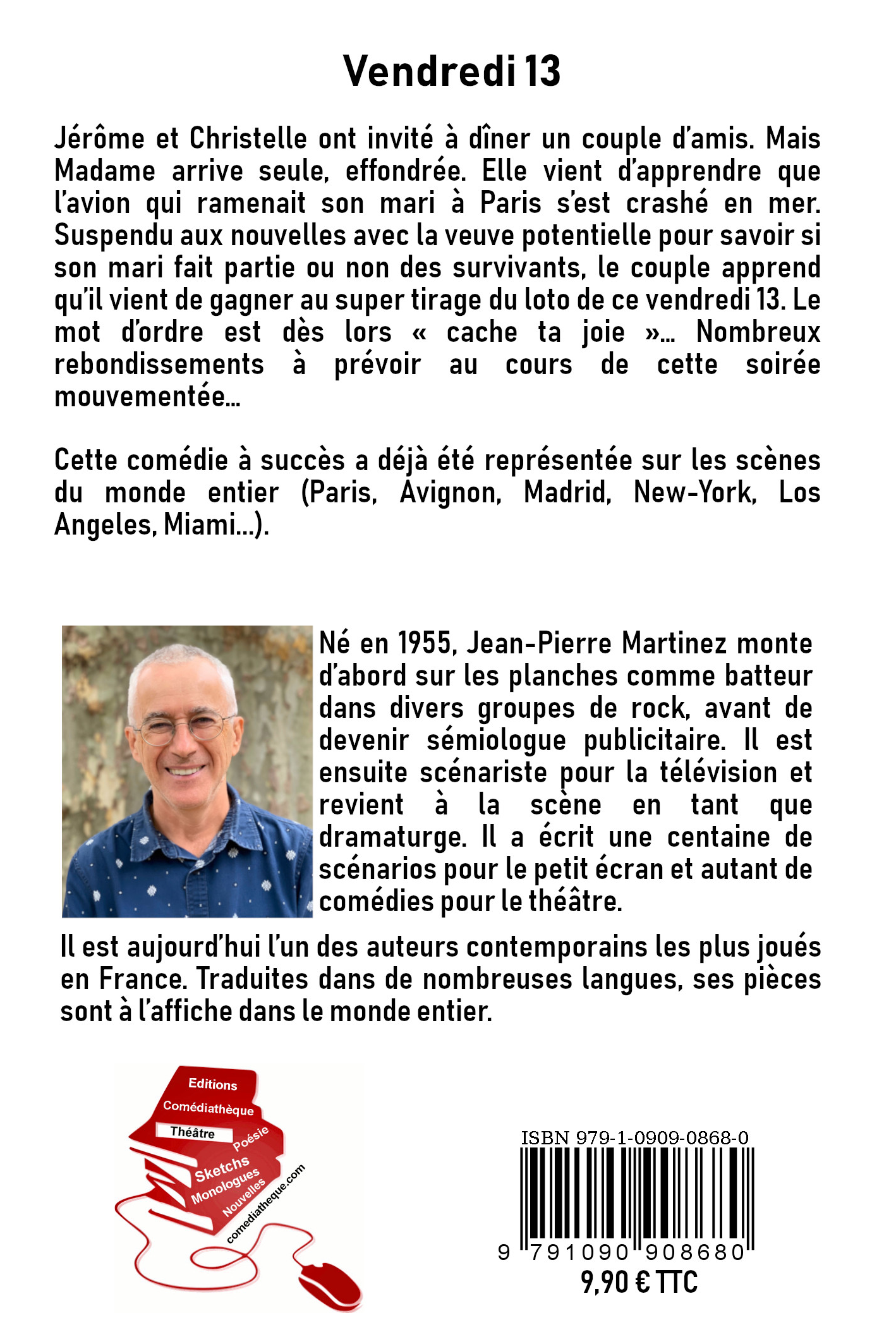 Vendredi 13

Jérôme et Christelle ont invité à dîner un couple d'amis. Mais Madame arrive seule, effondrée. Elle vient d'apprendre que l'avion qui ramenait son mari à Paris s'est crashé en mer. Suspendu aux nouvelles avec la veuve potentielle pour savoir si son mari fait partie ou non des survivants, le couple apprend qu'il vient de gagner au super tirage du loto de ce vendredi 13. Le mot d'ordre est dès lors « cache ta joie »… Nombreux rebondissements à prévoir au cours de cette soirée mouvementée…

Cette comédie à succès a déjà été représentée sur les scènes du monde entier (Paris, Avignon, Madrid, New-York, Los Angeles, Miami…).

Né en 1955, Jean-Pierre Martinez monte d'abord sur les planches comme batteur dans divers groupes de rock, avant de devenir sémiologue publicitaire. Il est ensuite scénariste pour la télévision et revient à la scène en tant que dramaturge. Il a écrit une centaine de scénarios pour le petit écran et autant de comédies pour le théâtre.

Il est aujourd'hui l'un des auteurs contemporains les plus joués en France. Traduites dans de nombreuses langues, ses pièces sont à l'affiche dans le monde entier.

Editions
Comédiathèque
Théâtre
Poésie
Sketchs
Monologues
Nouvelles
comediatheque.com

ISBN 979-1-0909-0868-0
9 791090 908680
9,90 € TTC